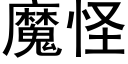 魔怪